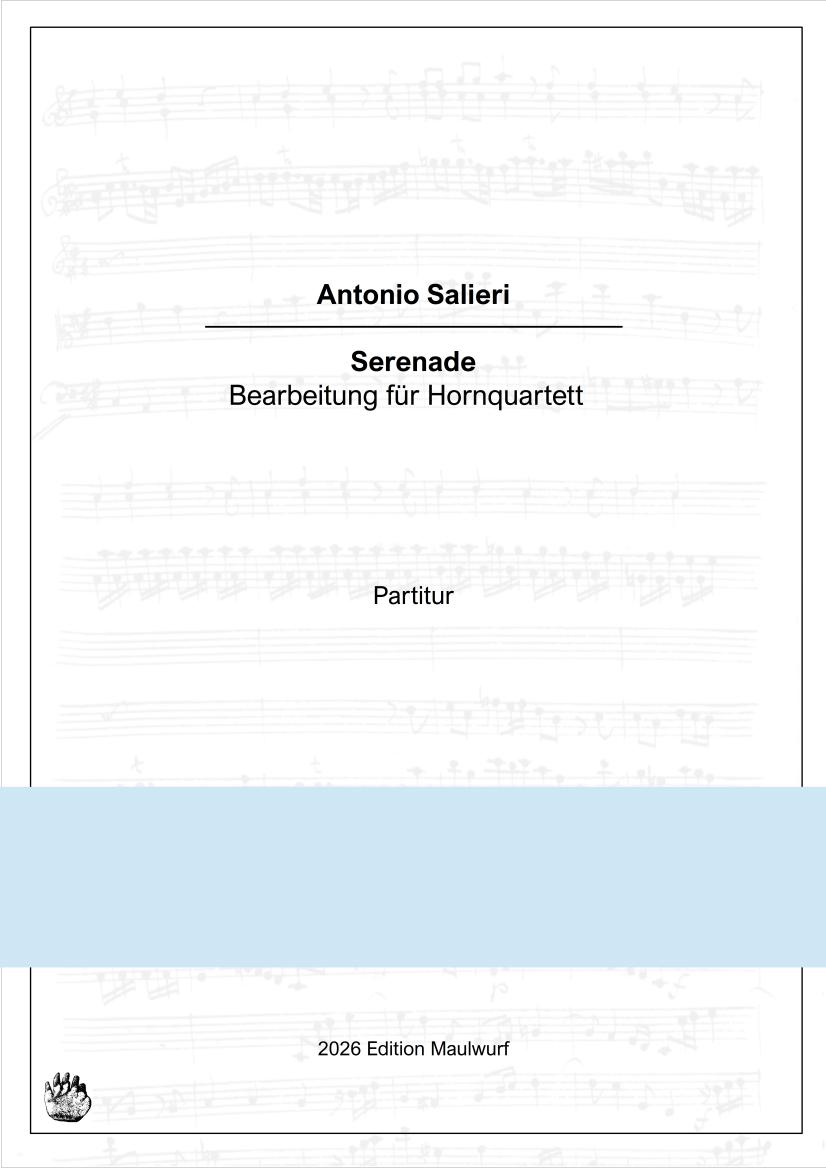 Antonio Salieri

Serenade
Bearbeitung für Hornquartett

Partitur

2026 Edition Maulwurf